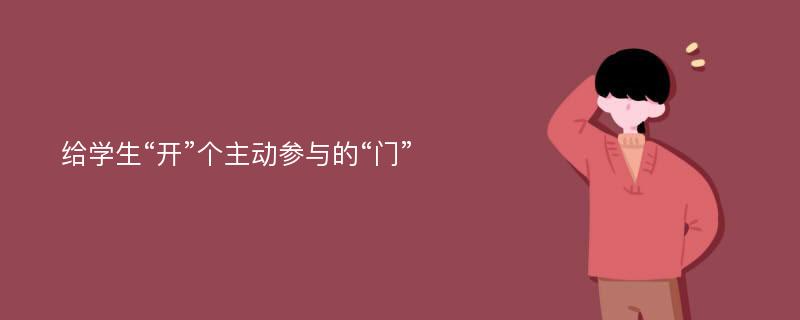 给学生“开”个主动参与的“门”